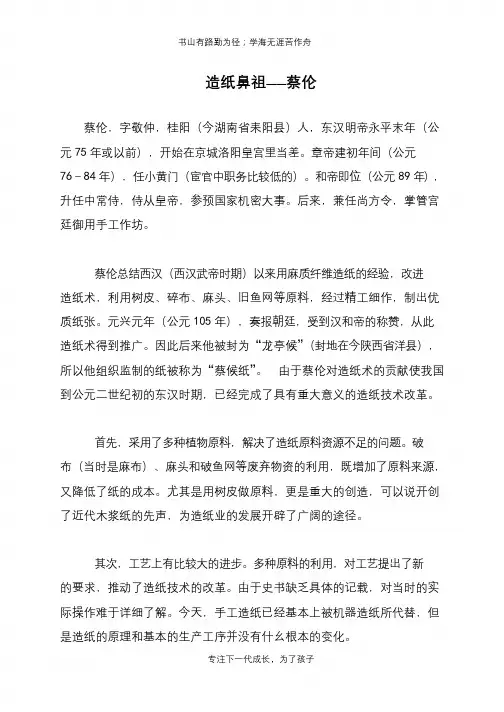 书山有路勤为径；学海无涯苦作舟

造纸鼻祖——蔡伦

蔡伦，字敬仲，桂阳（今湖南省耒阳县）人，东汉明帝永平末年（公元75年或以前），开始在京城洛阳皇宫里当差。章帝建初年间（公元76－84年），任小黄门（宦官中职务比较低的）。和帝即位（公元89年），升任中常侍，侍从皇帝，参预国家机密大事。后来，兼任尚方令，掌管宫廷御用手工作坊。

蔡伦总结西汉（西汉武帝时期）以来用麻质纤维造纸的经验，改进造纸术，利用树皮、碎布、麻头、旧鱼网等原料，经过精工细作，制出优质纸张。元兴元年（公元105年），奏报朝廷，受到汉和帝的称赞，从此造纸术得到推广。因此后来他被封为“龙亭候”（封地在今陕西省洋县），所以他组织监制的纸被称为“蔡侯纸”。 由于蔡伦对造纸术的贡献使我国到公元二世纪初的东汉时期，已经完成了具有重大意义的造纸技术改革。

首先，采用了多种植物原料，解决了造纸原料资源不足的问题。破布（当时是麻布）、麻头和破鱼网等废弃物资的利用，既增加了原料来源，又降低了纸的成本。尤其是用树皮做原料，更是重大的创造，可以说开创了近代木浆纸的先声，为造纸业的发展开辟了广阔的途径。

其次，工艺上有比较大的进步。多种原料的利用，对工艺提出了新的要求，推动了造纸技术的改革。由于史书缺乏具体的记载，对当时的实际操作难于详细了解。今天，手工造纸已经基本上被机器造纸所代替，但是造纸的原理和基本的生产工序并没有什么根本的变化。

专注下一代成长，为了孩子